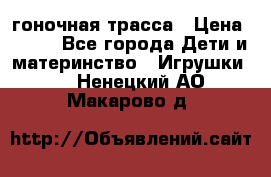 гоночная трасса  Цена  Все города Дети и материнство  Игрушки  Ненецкий АО  Макарово д

http://Объявлений.сайт